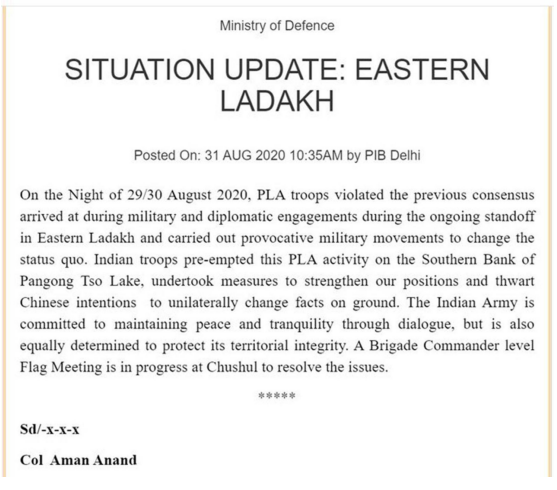 Ministry of Defence

SITUATION UPDATE: EASTERN LADAKH

Posted On: 31 AUG 2020 10:35AM by PIB Delhi

On the Night of 29/30 August 2020, PLA troops violated the previous consensus arrived at during military and diplomatic engagements during the ongoing standoff in Eastern Ladakh and carried out provocative military movements to change the status quo. Indian troops pre-empted this PLA activity on the Southern Bank of Pangong Tso Lake, undertook measures to strengthen our positions and thwart Chinese intentions to unilaterally change facts on ground. The Indian Army is committed to maintaining peace and tranquility through dialogue, but is also equally determined to protect its territorial integrity. A Brigade Commander level Flag Meeting is in progress at Chushul to resolve the issues.

*****

Sd/-x-x-x

Col Aman Anand